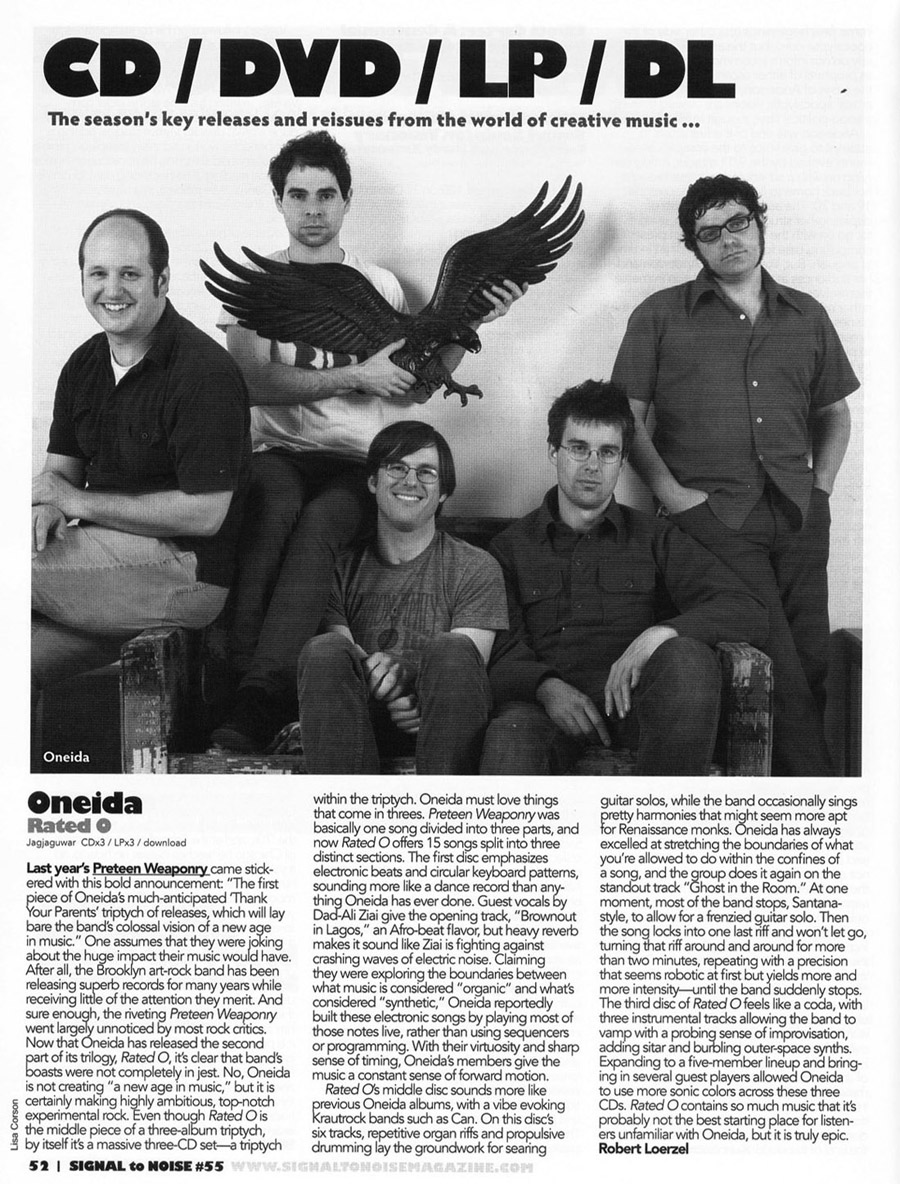 CD / DVD / LP / DL

The season's key releases and reissues from the world of creative music ...

Oneida

Lisa Corson

Oneida
Rated O
Jagjaguwar CDx3 / LPx3 / download

Last year's Preteen Weaponry came stickered with this bold announcement: "The first piece of Oneida's much-anticipated 'Thank Your Parents' triptych of releases, which will lay bare the band's colossal vision of a new age in music." One assumes that they were joking about the huge impact their music would have. After all, the Brooklyn art-rock band has been releasing superb records for many years while receiving little of the attention they merit. And sure enough, the riveting Preteen Weaponry went largely unnoticed by most rock critics. Now that Oneida has released the second part of its trilogy, Rated O, it's clear that band's boasts were not completely in jest. No, Oneida is not creating "a new age in music," but it is certainly making highly ambitious, top-notch experimental rock. Even though Rated O is the middle piece of a three-album triptych, by itself it's a massive three-CD set—a triptych within the triptych. Oneida must love things that come in threes. Preteen Weaponry was basically one song divided into three parts, and now Rated O offers 15 songs split into three distinct sections. The first disc emphasizes electronic beats and circular keyboard patterns, sounding more like a dance record than anything Oneida has ever done. Guest vocals by Dad-Ali Ziai give the opening track, "Brownout in Lagos," an Afro-beat flavor, but heavy reverb makes it sound like Ziai is fighting against crashing waves of electric noise. Claiming they were exploring the boundaries between what music is considered "organic" and what's considered "synthetic," Oneida reportedly built these electronic songs by playing most of those notes live, rather than using sequencers or programming. With their virtuosity and sharp sense of timing, Oneida's members give the music a constant sense of forward motion.

Rated O's middle disc sounds more like previous Oneida albums, with a vibe evoking Krautrock bands such as Can. On this disc's six tracks, repetitive organ riffs and propulsive drumming lay the groundwork for searing guitar solos, while the band occasionally sings pretty harmonies that might seem more apt for Renaissance monks. Oneida has always excelled at stretching the boundaries of what you're allowed to do within the confines of a song, and the group does it again on the standout track "Ghost in the Room." At one moment, most of the band stops, Santana-style, to allow for a frenzied guitar solo. Then the song locks into one last riff and won't let go, turning that riff around and around for more than two minutes, repeating with a precision that seems robotic at first but yields more and more intensity—until the band suddenly stops. The third disc of Rated O feels like a coda, with three instrumental tracks allowing the band to vamp with a probing sense of improvisation, adding sitar and burbling outer-space synths. Expanding to a five-member lineup and bringing in several guest players allowed Oneida to use more sonic colors across these three CDs. Rated O contains so much music that it's probably not the best starting place for listeners unfamiliar with Oneida, but it is truly epic.
Robert Loerzel

52 | SIGNAL to NOISE #55 WWW.SIGNALTONOISEMAGAZINE.COM